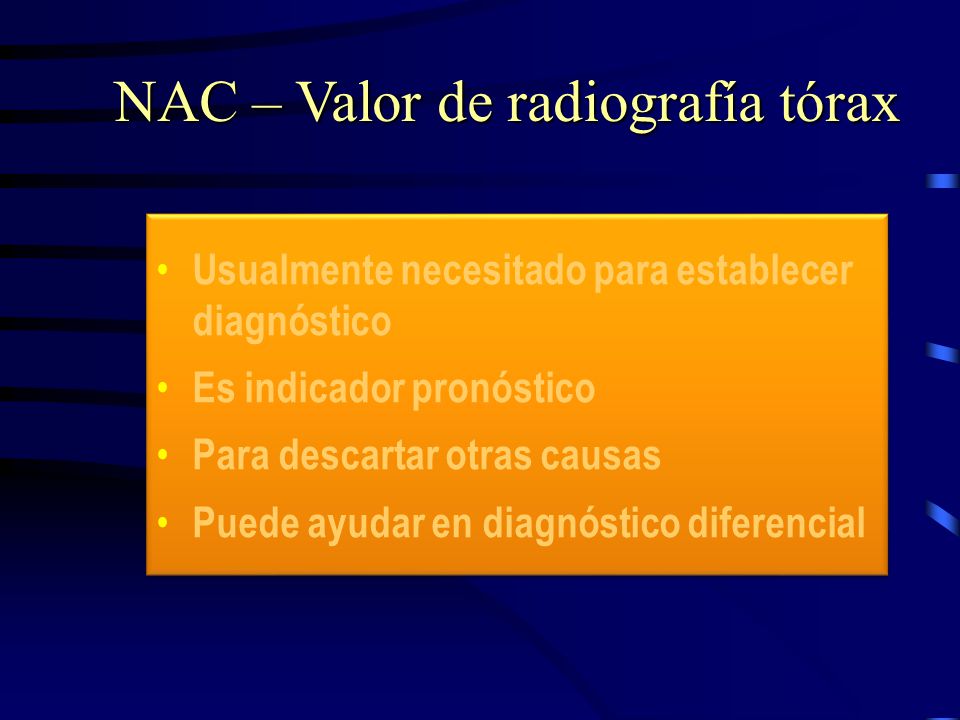 NAC – Valor de radiografía tórax

• Usualmente necesitado para establecer diagnóstico
• Es indicador pronóstico
• Para descartar otras causas
• Puede ayudar en diagnóstico diferencial